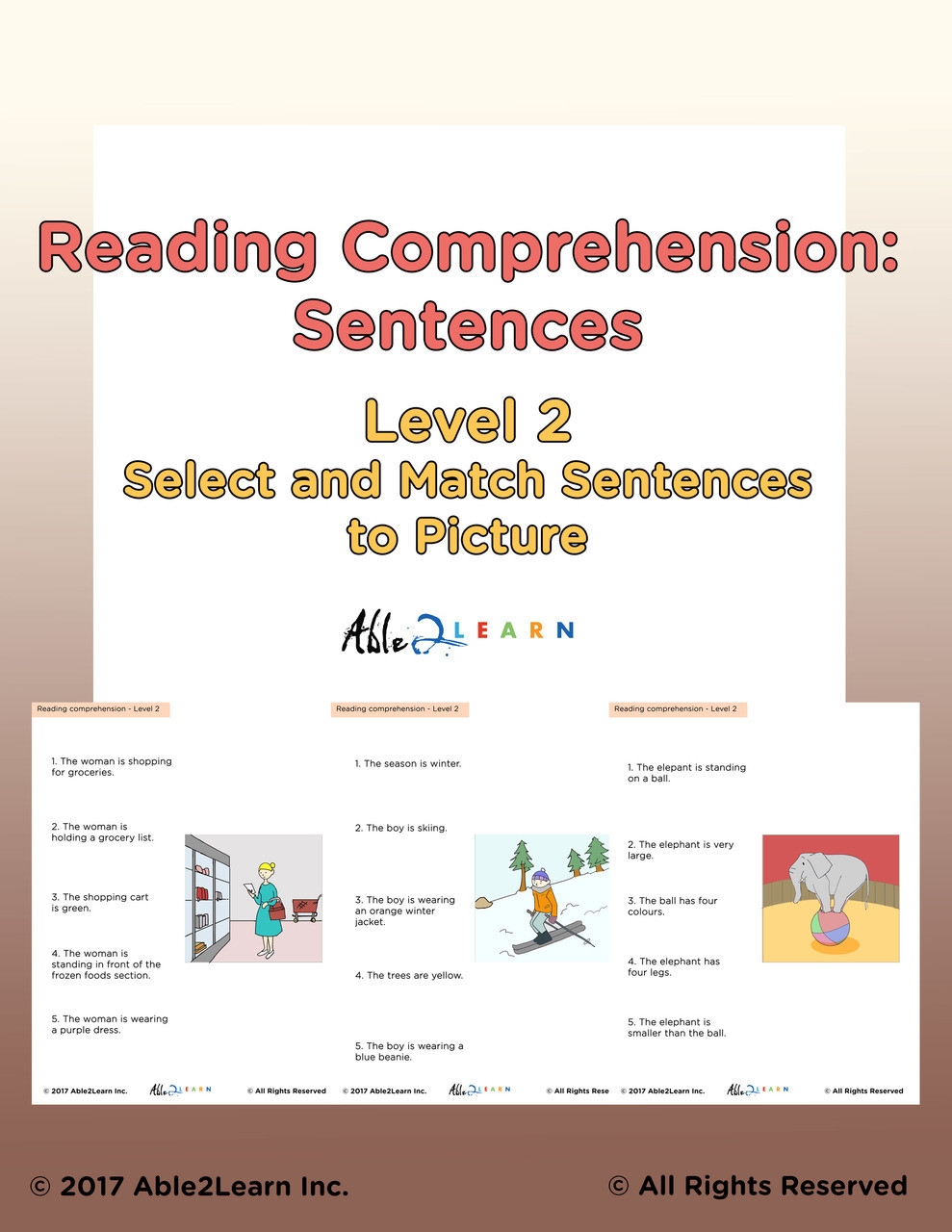 Reading Comprehension: Sentences

Level 2
Select and Match Sentences to Picture

Able2LEARN

Reading comprehension - Level 2

1. The woman is shopping for groceries.

2. The woman is holding a grocery list.

3. The shopping cart is green.

4. The woman is standing in front of the frozen foods section.

5. The woman is wearing a purple dress.

© 2017 Able2Learn Inc. Able2LEARN © All Rights Reserved

Reading comprehension - Level 2

1. The season is winter.

2. The boy is skiing.

3. The boy is wearing an orange winter jacket.

4. The trees are yellow.

5. The boy is wearing a blue beanie.

© 2017 Able2Learn Inc. Able2LEARN © All Rights Rese

Reading comprehension - Level 2

1. The elepant is standing on a ball.

2. The elephant is very large.

3. The ball has four colours.

4. The elephant has four legs.

5. The elephant is smaller than the ball.

© 2017 Able2Learn Inc. Able2LEARN © All Rights Reserved

© 2017 Able2Learn Inc. © All Rights Reserved